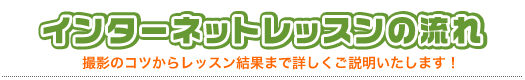 インターネットレッスンの流れ

撮影のコツからレッスン結果まで詳しくご説明いたします！